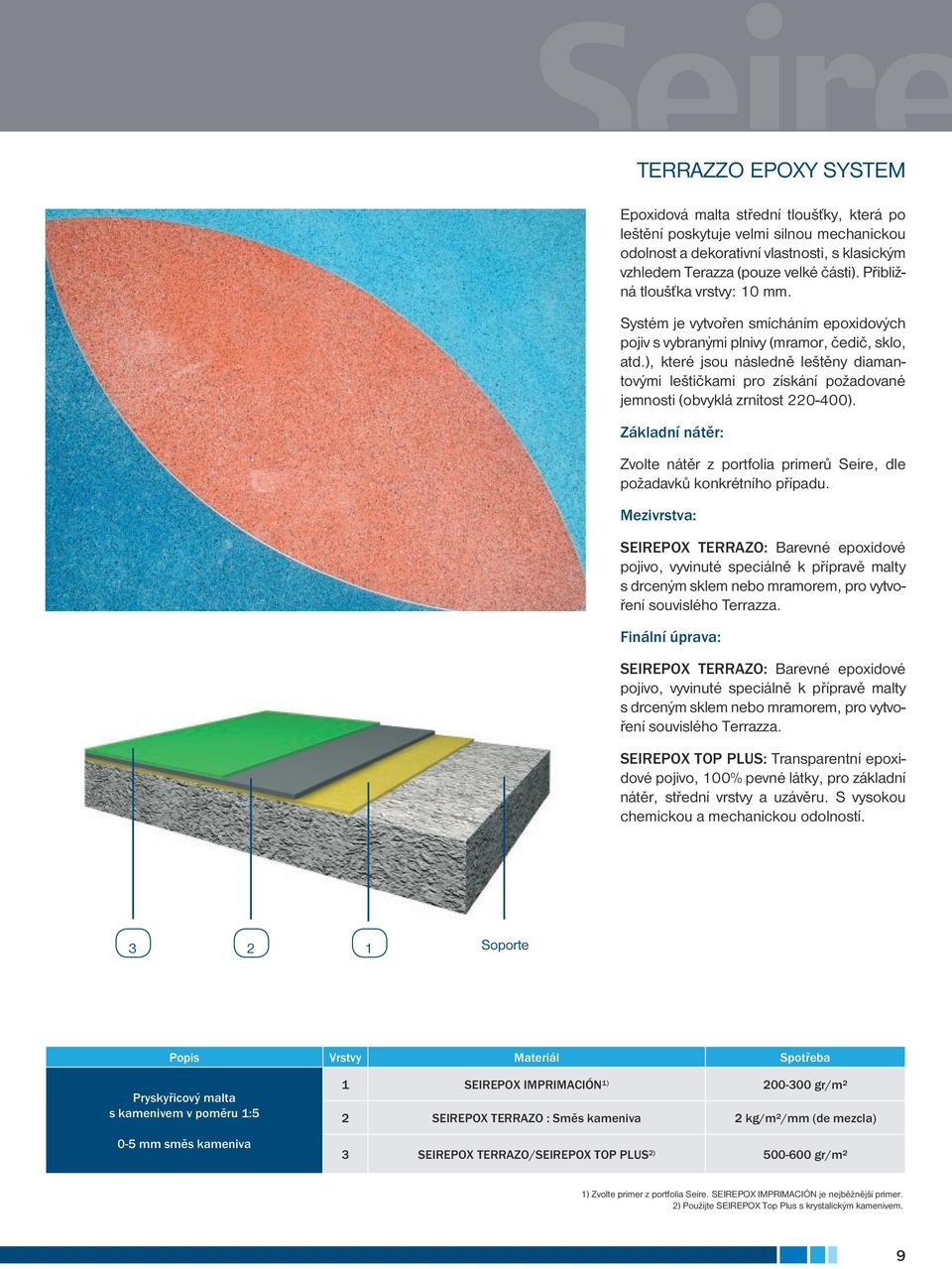 Seire

TERRAZZO EPOXY SYSTEM

Epoxidová malta střední tloušťky, která po leštění poskytuje velmi silnou mechanickou odolnost a dekorativní vlastnosti, s klasickým vzhledem Terazza (pouze velké části). Přibližná tloušťka vrstvy: 10 mm.

Systém je vytvořen smícháním epoxidových pojiv s vybranými plnivy (mramor, čedič, sklo, atd.), které jsou následně leštěny diamantovými leštičkami pro získání požadované jemnosti (obvyklá zrnitost 220-400).

Základní nátěr:

Zvolte nátěr z portfolia primerů Seire, dle požadavků konkrétního případu.

Mezivrstva:

SEIREPOX TERRAZO: Barevné epoxidové pojivo, vyvinuté speciálně k přípravě malty s drceným sklem nebo mramorem, pro vytvoření souvislého Terrazza.

Finální úprava:

SEIREPOX TERRAZO: Barevné epoxidové pojivo, vyvinuté speciálně k přípravě malty s drceným sklem nebo mramorem, pro vytvoření souvislého Terrazza.

SEIREPOX TOP PLUS: Transparentní epoxidové pojivo, 100% pevné látky, pro základní nátěr, střední vrstvy a uzávěru. S vysokou chemickou a mechanickou odolností.

3 2 1 Soporte

| Popis | Vrstvy | Materiál | Spotřeba |
|---|---|---|---|
| Pryskyřicový malta s kamenivem v poměru 1:5 0-5 mm směs kameniva | 1 | SEIREPOX IMPRIMACIÓN$^{1)}$ | 200-300 gr/m² |
| | 2 | SEIREPOX TERRAZO : Směs kameniva | 2 kg/m²/mm (de mezcla) |
| | 3 | SEIREPOX TERRAZO/SEIREPOX TOP PLUS$^{2)}$ | 500-600 gr/m² |

1) Zvolte primer z portfolia Seire. SEIREPOX IMPRIMACIÓN je nejběžnější primer.
2) Použijte SEIREPOX Top Plus s krystalickým kamenivem.

9